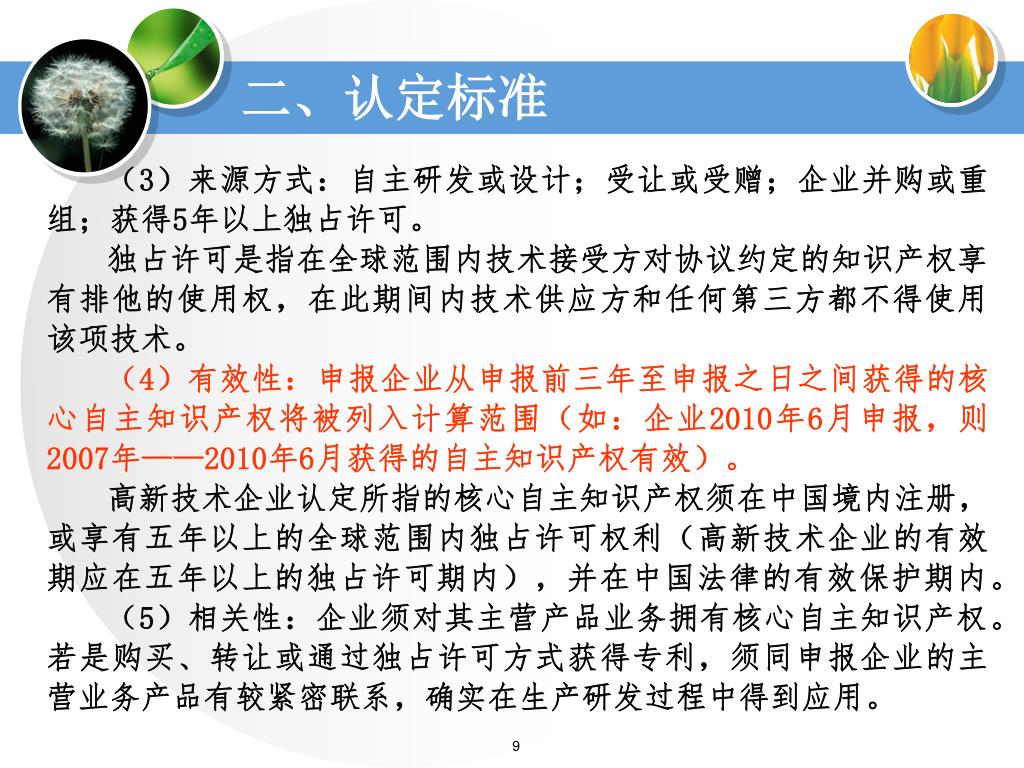 二、认定标准

（3）来源方式：自主研发或设计；受让或受赠；企业并购或重组；获得5年以上独占许可。

独占许可是指在全球范围内技术接受方对协议约定的知识产权享有排他的使用权，在此期间内技术供应方和任何第三方都不得使用该项技术。

（4）有效性：申报企业从申报前三年至申报之日之间获得的核心自主知识产权将被列入计算范围（如：企业2010年6月申报，则2007年——2010年6月获得的自主知识产权有效）。

高新技术企业认定所指的核心自主知识产权须在中国境内注册，或享有五年以上的全球范围内独占许可权利（高新技术企业的有效期应在五年以上的独占许可期内），并在中国法律的有效保护期内。

（5）相关性：企业须对其主营产品业务拥有核心自主知识产权。若是购买、转让或通过独占许可方式获得专利，须同申报企业的主营业务产品有较紧密联系，确实在生产研发过程中得到应用。

9